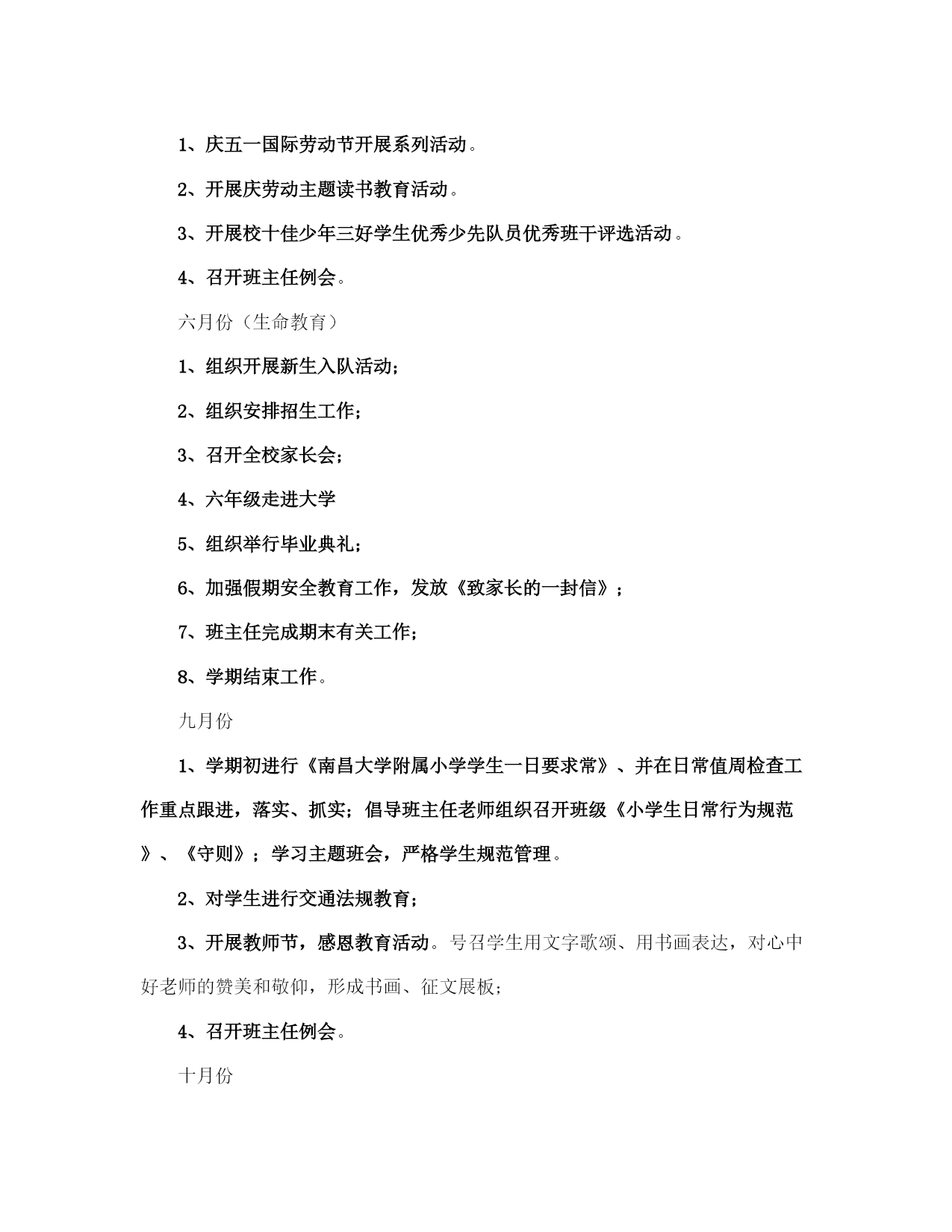 1、庆五一国际劳动节开展系列活动。

2、开展庆劳动主题读书教育活动。

3、开展校十佳少年三好学生优秀少先队员优秀班干评选活动。

4、召开班主任例会。

六月份（生命教育）

1、组织开展新生入队活动；

2、组织安排招生工作；

3、召开全校家长会；

4、六年级走进大学

5、组织举行毕业典礼；

6、加强假期安全教育工作，发放《致家长的一封信》；

7、班主任完成期末有关工作；

8、学期结束工作。

九月份

1、学期初进行《南昌大学附属小学学生一日要求常》、并在日常值周检查工作重点跟进，落实、抓实；倡导班主任老师组织召开班级《小学生日常行为规范》、《守则》；学习主题班会，严格学生规范管理。

2、对学生进行交通法规教育；

3、开展教师节，感恩教育活动。号召学生用文字歌颂、用书画表达，对心中好老师的赞美和敬仰，形成书画、征文展板；

4、召开班主任例会。

十月份